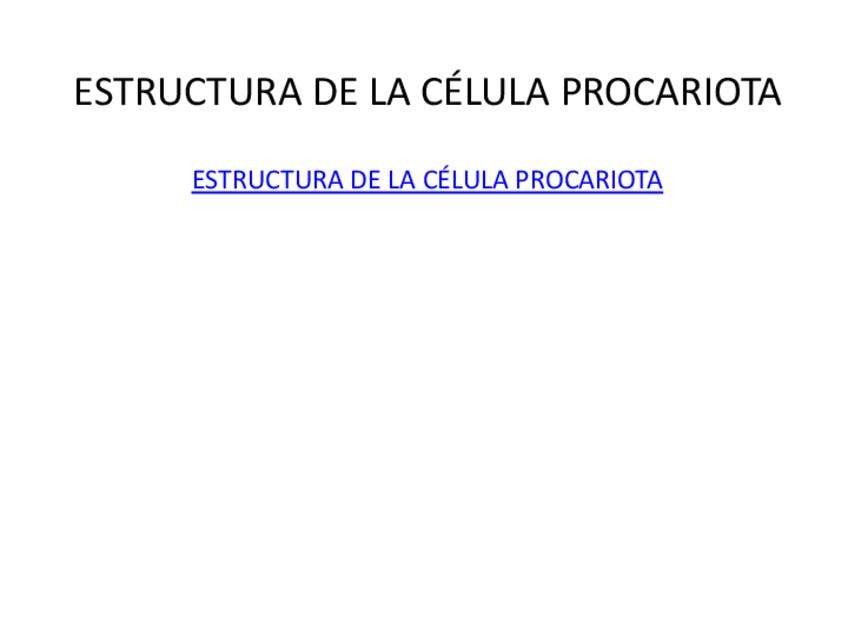 ESTRUCTURA DE LA CÉLULA PROCARIOTA

ESTRUCTURA DE LA CÉLULA PROCARIOTA